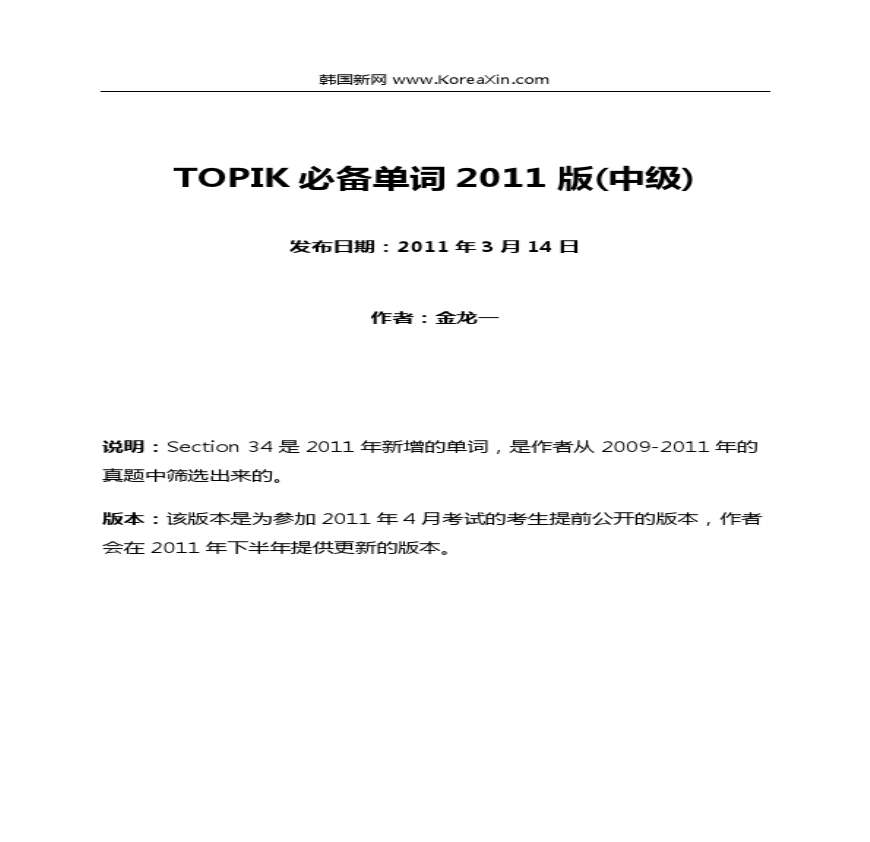 韩国新网 www.KoreaXin.com

TOPIK 必备单词 2011 版(中级)

发布日期：2011 年 3 月 14 日

作者：金龙一

说明：Section 34 是 2011 年新增的单词，是作者从 2009-2011 年的真题中筛选出来的。

版本：该版本是为参加 2011 年 4 月考试的考生提前公开的版本，作者会在 2011 年下半年提供更新的版本。